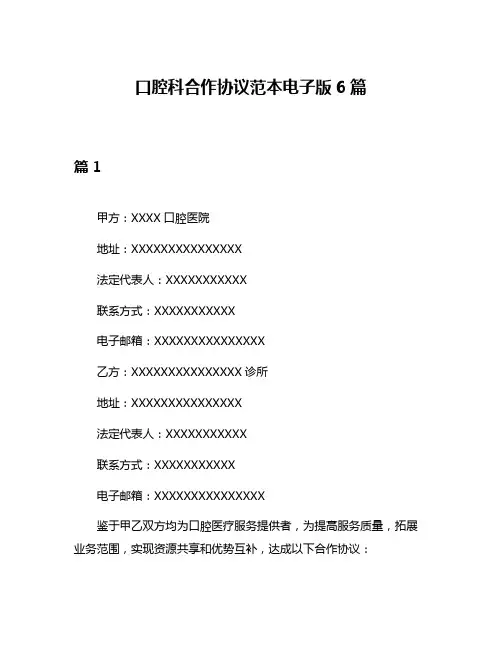 口腔科合作协议范本电子版 6 篇

篇 1

甲方：XXXX 口腔医院

地址：XXXXXXXXXXXXXXX

法定代表人：XXXXXXXXXXX

联系方式：XXXXXXXXXXX

电子邮箱：XXXXXXXXXXXXXXX

乙方：XXXXXXXXXXXXXXX 诊所

地址：XXXXXXXXXXXXXXX

法定代表人：XXXXXXXXXXX

联系方式：XXXXXXXXXXX

电子邮箱：XXXXXXXXXXXXXXX

鉴于甲乙双方均为口腔医疗服务提供者，为提高服务质量，拓展业务范围，实现资源共享和优势互补，达成以下合作协议：